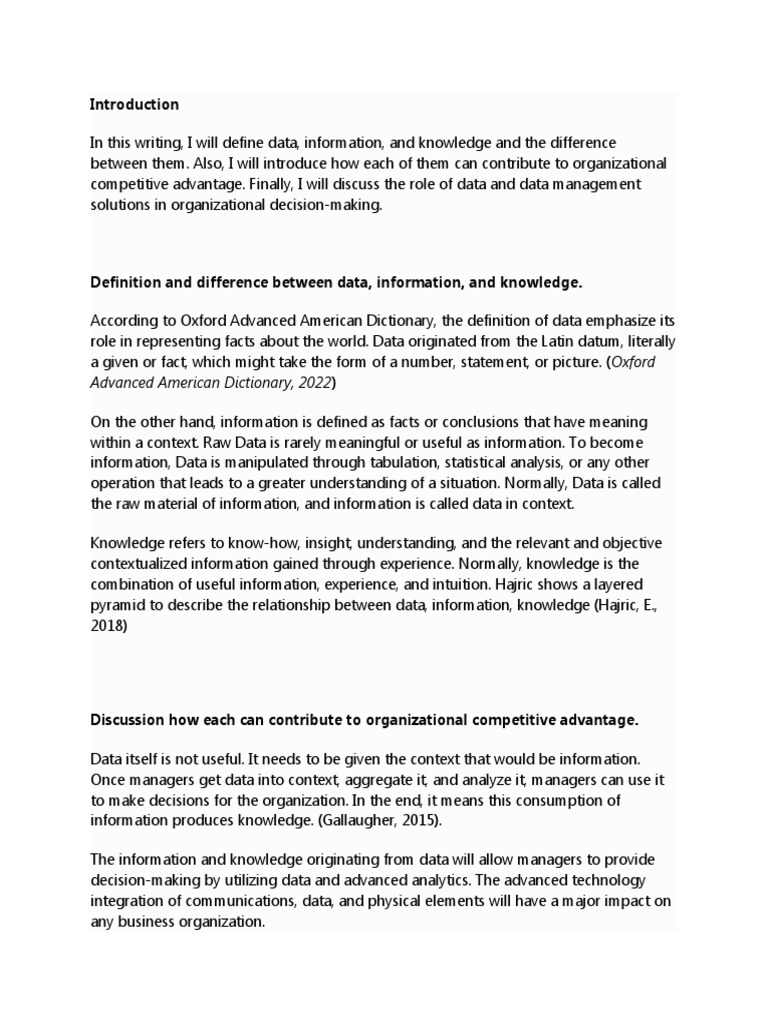 Introduction

In this writing, I will define data, information, and knowledge and the difference between them. Also, I will introduce how each of them can contribute to organizational competitive advantage. Finally, I will discuss the role of data and data management solutions in organizational decision-making.

Definition and difference between data, information, and knowledge.

According to Oxford Advanced American Dictionary, the definition of data emphasize its role in representing facts about the world. Data originated from the Latin datum, literally a given or fact, which might take the form of a number, statement, or picture. (Oxford Advanced American Dictionary, 2022)

On the other hand, information is defined as facts or conclusions that have meaning within a context. Raw Data is rarely meaningful or useful as information. To become information, Data is manipulated through tabulation, statistical analysis, or any other operation that leads to a greater understanding of a situation. Normally, Data is called the raw material of information, and information is called data in context.

Knowledge refers to know-how, insight, understanding, and the relevant and objective contextualized information gained through experience. Normally, knowledge is the combination of useful information, experience, and intuition. Hajric shows a layered pyramid to describe the relationship between data, information, knowledge (Hajric, E., 2018)

Discussion how each can contribute to organizational competitive advantage.

Data itself is not useful. It needs to be given the context that would be information. Once managers get data into context, aggregate it, and analyze it, managers can use it to make decisions for the organization. In the end, it means this consumption of information produces knowledge. (Gallaugher, 2015).

The information and knowledge originating from data will allow managers to provide decision-making by utilizing data and advanced analytics. The advanced technology integration of communications, data, and physical elements will have a major impact on any business organization.